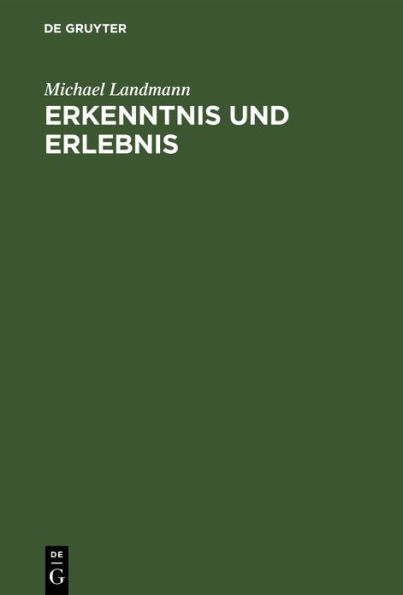 DE GRUYTER

Michael Landmann

ERKENNTNIS UND ERLEBNIS

DE
G